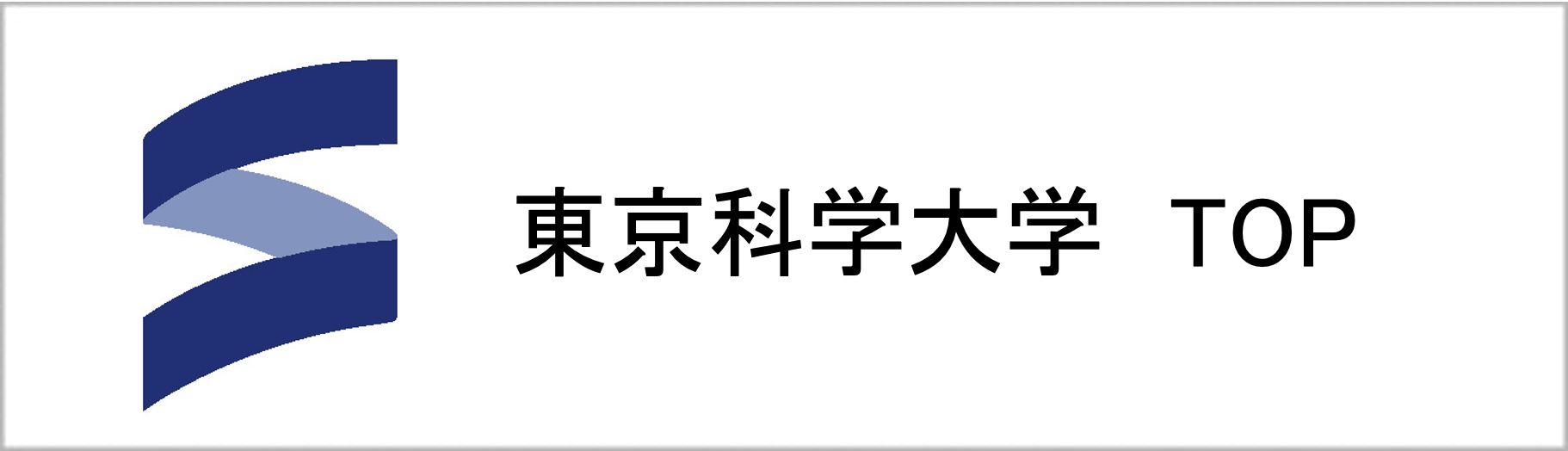 東京科学大学　TOP